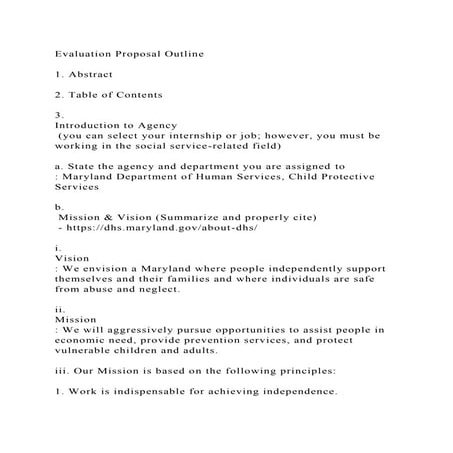 Evaluation Proposal Outline

1. Abstract

2. Table of Contents

3.
Introduction to Agency
(you can select your internship or job; however, you must be working in the social service-related field)

a. State the agency and department you are assigned to
: Maryland Department of Human Services, Child Protective Services

b.
Mission & Vision (Summarize and properly cite)
- https://dhs.maryland.gov/about-dhs/

i.
Vision
: We envision a Maryland where people independently support themselves and their families and where individuals are safe from abuse and neglect.

ii.
Mission
: We will aggressively pursue opportunities to assist people in economic need, provide prevention services, and protect vulnerable children and adults.

iii. Our Mission is based on the following principles:

1. Work is indispensable for achieving independence.